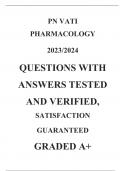 PN VATI PHARMACOLOGY

2023/2024

QUESTIONS WITH ANSWERS TESTED AND VERIFIED,

SATISFACTION GUARANTEED

GRADED A+